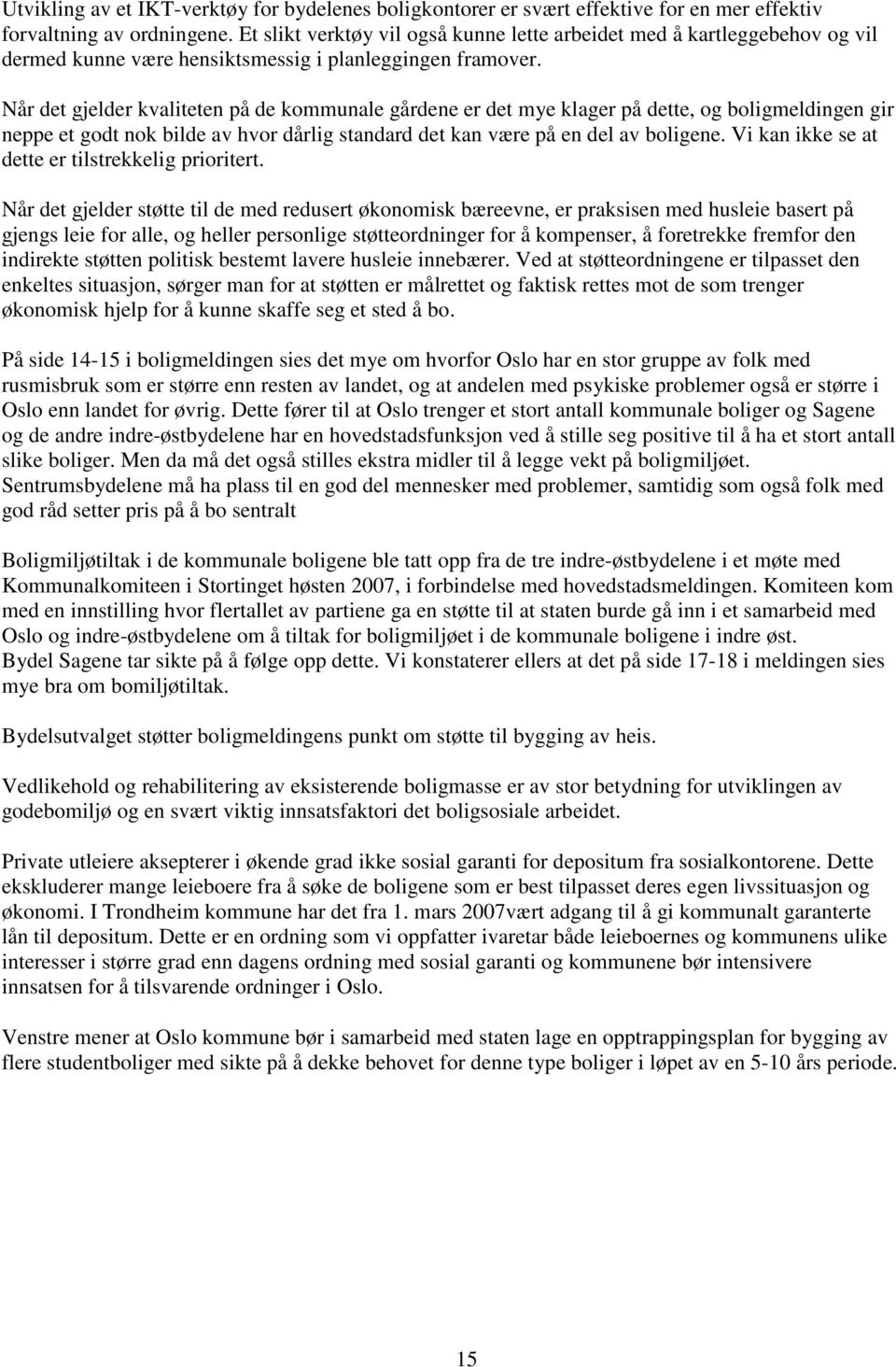 Utvikling av et IKT-verktøy for bydelenes boligkontorer er svært effektive for en mer effektiv forvaltning av ordningene. Et slikt verktøy vil også kunne lette arbeidet med å kartleggebehov og vil dermed kunne være hensiktsmessig i planleggingen framover.

Når det gjelder kvaliteten på de kommunale gårdene er det mye klager på dette, og boligmeldingen gir neppe et godt nok bilde av hvor dårlig standard det kan være på en del av boligene. Vi kan ikke se at dette er tilstrekkelig prioritert.

Når det gjelder støtte til de med redusert økonomisk bæreevne, er praksisen med husleie basert på gjengs leie for alle, og heller personlige støtteordninger for å kompenser, å foretrekke fremfor den indirekte støtten politisk bestemt lavere husleie innebærer. Ved at støtteordningene er tilpasset den enkeltes situasjon, sørger man for at støtten er målrettet og faktisk rettes mot de som trenger økonomisk hjelp for å kunne skaffe seg et sted å bo.

På side 14-15 i boligmeldingen sies det mye om hvorfor Oslo har en stor gruppe av folk med rusmisbruk som er større enn resten av landet, og at andelen med psykiske problemer også er større i Oslo enn landet for øvrig. Dette fører til at Oslo trenger et stort antall kommunale boliger og Sagene og de andre indre-østbydelene har en hovedstadsfunksjon ved å stille seg positive til å ha et stort antall slike boliger. Men da må det også stilles ekstra midler til å legge vekt på boligmiljøet. Sentrumsbydelene må ha plass til en god del mennesker med problemer, samtidig som også folk med god råd setter pris på å bo sentralt

Boligmiljøtiltak i de kommunale boligene ble tatt opp fra de tre indre-østbydelene i et møte med Kommunalkomiteen i Stortinget høsten 2007, i forbindelse med hovedstadsmeldingen. Komiteen kom med en innstilling hvor flertallet av partiene ga en støtte til at staten burde gå inn i et samarbeid med Oslo og indre-østbydelene om å tiltak for boligmiljøet i de kommunale boligene i indre øst. Bydel Sagene tar sikte på å følge opp dette. Vi konstaterer ellers at det på side 17-18 i meldingen sies mye bra om bomiljøtiltak.

Bydelsutvalget støtter boligmeldingens punkt om støtte til bygging av heis.

Vedlikehold og rehabilitering av eksisterende boligmasse er av stor betydning for utviklingen av godebomiljø og en svært viktig innsatsfaktori det boligsosiale arbeidet.

Private utleiere aksepterer i økende grad ikke sosial garanti for depositum fra sosialkontorene. Dette ekskluderer mange leieboere fra å søke de boligene som er best tilpasset deres egen livssituasjon og økonomi. I Trondheim kommune har det fra 1. mars 2007vært adgang til å gi kommunalt garanterte lån til depositum. Dette er en ordning som vi oppfatter ivaretar både leieboernes og kommunens ulike interesser i større grad enn dagens ordning med sosial garanti og kommunene bør intensivere innsatsen for å tilsvarende ordninger i Oslo.

Venstre mener at Oslo kommune bør i samarbeid med staten lage en opptrappingsplan for bygging av flere studentboliger med sikte på å dekke behovet for denne type boliger i løpet av en 5-10 års periode.

15